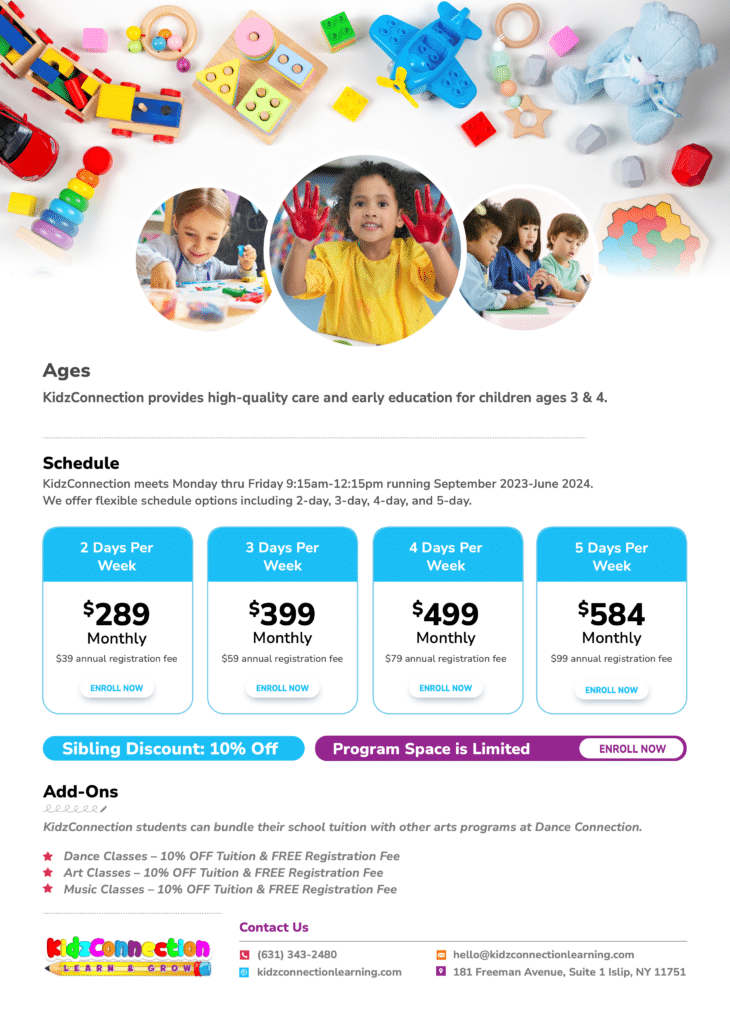 Ages

KidzConnection provides high-quality care and early education for children ages 3 & 4.

Schedule

KidzConnection meets Monday thru Friday 9:15am-12:15pm running September 2023-June 2024. We offer flexible schedule options including 2-day, 3-day, 4-day, and 5-day.

2 Days Per Week

$289 Monthly

$39 annual registration fee

ENROLL NOW

3 Days Per Week

$399 Monthly

$59 annual registration fee

ENROLL NOW

4 Days Per Week

$499 Monthly

$79 annual registration fee

ENROLL NOW

5 Days Per Week

$584 Monthly

$99 annual registration fee

ENROLL NOW

Sibling Discount: 10% Off

Program Space is Limited

ENROLL NOW

Add-Ons

KidzConnection students can bundle their school tuition with other arts programs at Dance Connection.

Dance Classes – 10% OFF Tuition & FREE Registration Fee
Art Classes – 10% OFF Tuition & FREE Registration Fee
Music Classes – 10% OFF Tuition & FREE Registration Fee

KidzConnection
LEARN & GROW

Contact Us

(631) 343-2480
kidzconnectionlearning.com
hello@kidzconnectionlearning.com
181 Freeman Avenue, Suite 1 Islip, NY 11751